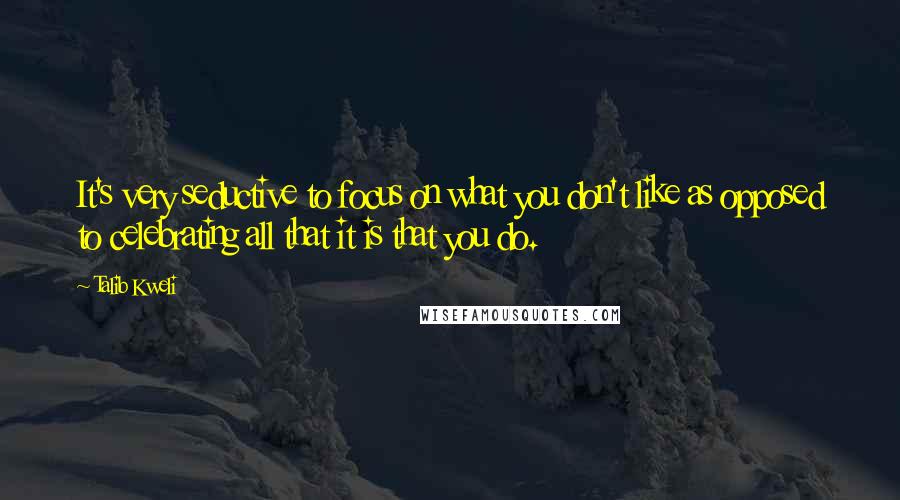 It's very seductive to focus on what you don't like as opposed to celebrating all that it is that you do.

~ Talib Kweli

WISEFAMOUSQUOTES.COM